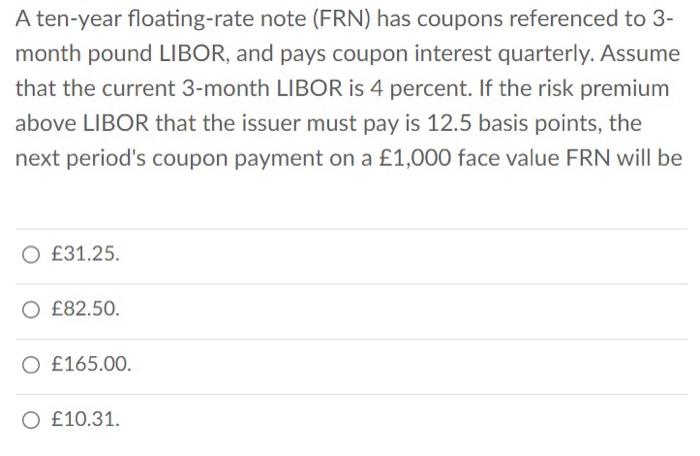 A ten-year floating-rate note (FRN) has coupons referenced to 3-month pound LIBOR, and pays coupon interest quarterly. Assume that the current 3-month LIBOR is 4 percent. If the risk premium above LIBOR that the issuer must pay is 12.5 basis points, the next period's coupon payment on a £1,000 face value FRN will be

£31.25.

£82.50.

£165.00.

£10.31.